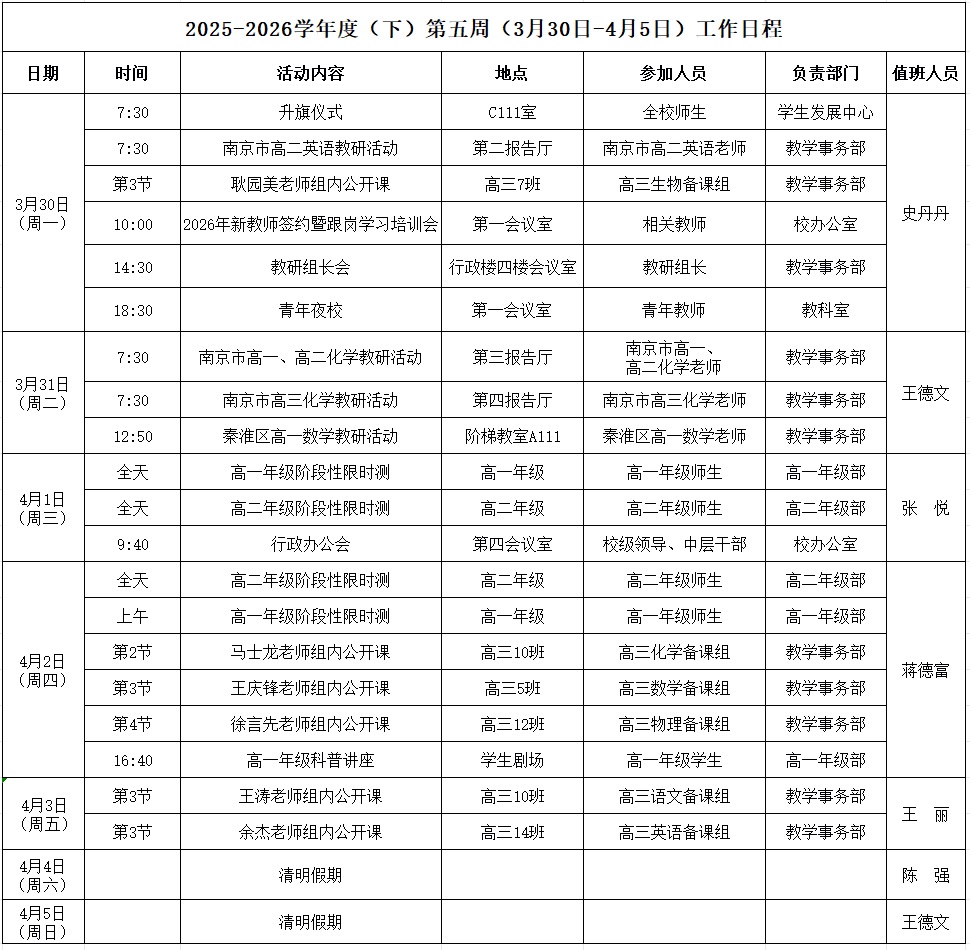 2025-2026学年度（下）第五周（3月30日-4月5日）工作日程

| 日期 | 时间 | 活动内容 | 地点 | 参加人员 | 负责部门 | 值班人员 |
|---|---|---|---|---|---|---|
| 3月30日（周一） | 7:30 | 升旗仪式 | C111室 | 全校师生 | 学生发展中心 | 史丹丹 |
| | 7:30 | 南京市高二英语教研活动 | 第二报告厅 | 南京市高二英语老师 | 教学事务部 | |
| | 第3节 | 耿园美老师组内公开课 | 高三7班 | 高三生物备课组 | 教学事务部 | |
| | 10:00 | 2026年新教师签约暨跟岗学习培训会 | 第一会议室 | 相关教师 | 校办公室 | |
| | 14:30 | 教研组长会 | 行政楼四楼会议室 | 教研组长 | 教学事务部 | |
| | 18:30 | 青年夜校 | 第一会议室 | 青年教师 | 教科室 | |
| 3月31日（周二） | 7:30 | 南京市高一、高二化学教研活动 | 第三报告厅 | 南京市高一、高二化学老师 | 教学事务部 | 王德文 |
| | 7:30 | 南京市高三化学教研活动 | 第四报告厅 | 南京市高三化学老师 | 教学事务部 | |
| | 12:50 | 秦淮区高一数学教研活动 | 阶梯教室A111 | 秦淮区高一数学老师 | 教学事务部 | |
| 4月1日（周三） | 全天 | 高一年级阶段性限时测 | 高一年级 | 高一年级师生 | 高一年级部 | 张 悦 |
| | 全天 | 高二年级阶段性限时测 | 高二年级 | 高二年级师生 | 高二年级部 | |
| | 9:40 | 行政办公会 | 第四会议室 | 校级领导、中层干部 | 校办公室 | |
| 4月2日（周四） | 全天 | 高二年级阶段性限时测 | 高二年级 | 高二年级师生 | 高二年级部 | 蒋德富 |
| | 上午 | 高一年级阶段性限时测 | 高一年级 | 高一年级师生 | 高一年级部 | |
| | 第2节 | 马士龙老师组内公开课 | 高三10班 | 高三化学备课组 | 教学事务部 | |
| | 第3节 | 王庆锋老师组内公开课 | 高三5班 | 高三数学备课组 | 教学事务部 | |
| | 第4节 | 徐言先老师组内公开课 | 高三12班 | 高三物理备课组 | 教学事务部 | |
| | 16:40 | 高一年级科普讲座 | 学生剧场 | 高一年级学生 | 高一年级部 | |
| 4月3日（周五） | 第3节 | 王涛老师组内公开课 | 高三10班 | 高三语文备课组 | 教学事务部 | 王 丽 |
| | 第3节 | 余杰老师组内公开课 | 高三14班 | 高三英语备课组 | 教学事务部 | |
| 4月4日（周六） | | 清明假期 | | | | 陈 强 |
| 4月5日（周日） | | 清明假期 | | | | 王德文 |